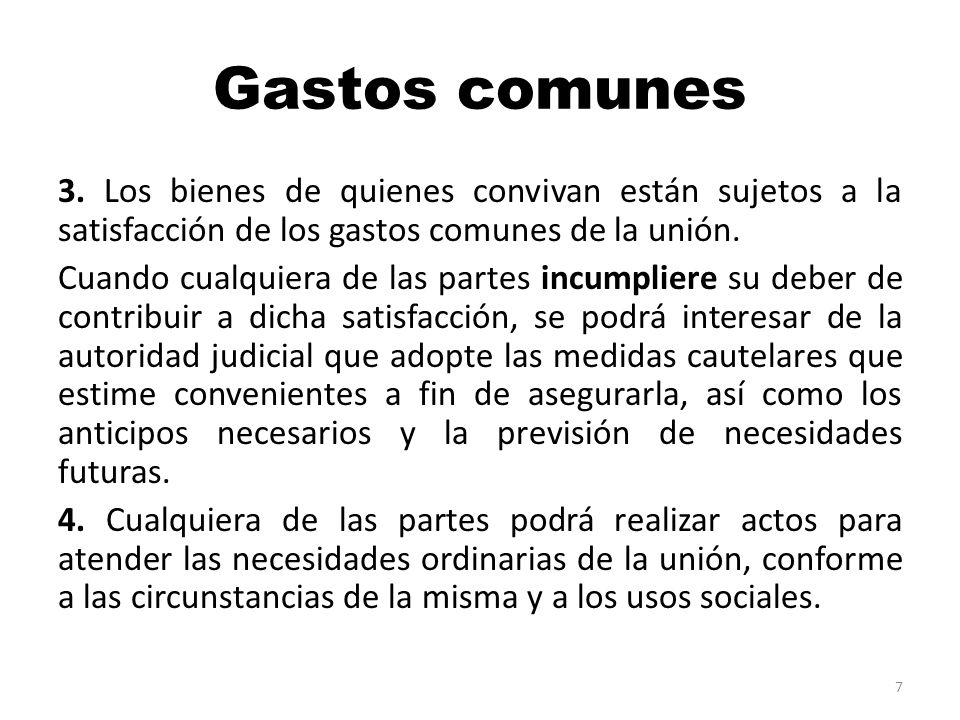 Gastos comunes

3. Los bienes de quienes convivan están sujetos a la satisfacción de los gastos comunes de la unión.

Cuando cualquiera de las partes incumpliere su deber de contribuir a dicha satisfacción, se podrá interesar de la autoridad judicial que adopte las medidas cautelares que estime convenientes a fin de asegurarla, así como los anticipos necesarios y la previsión de necesidades futuras.

4. Cualquiera de las partes podrá realizar actos para atender las necesidades ordinarias de la unión, conforme a las circunstancias de la misma y a los usos sociales.

7